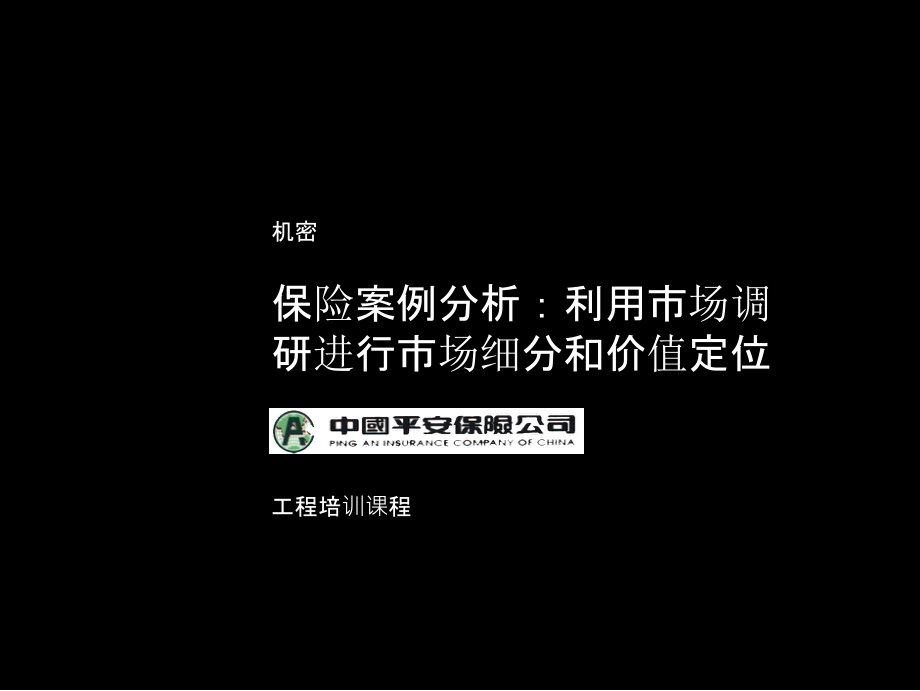 机密

保险案例分析：利用市场调研进行市场细分和价值定位

中國平安保險公司
PING AN INSURANCE COMPANY OF CHINA

工程培训课程